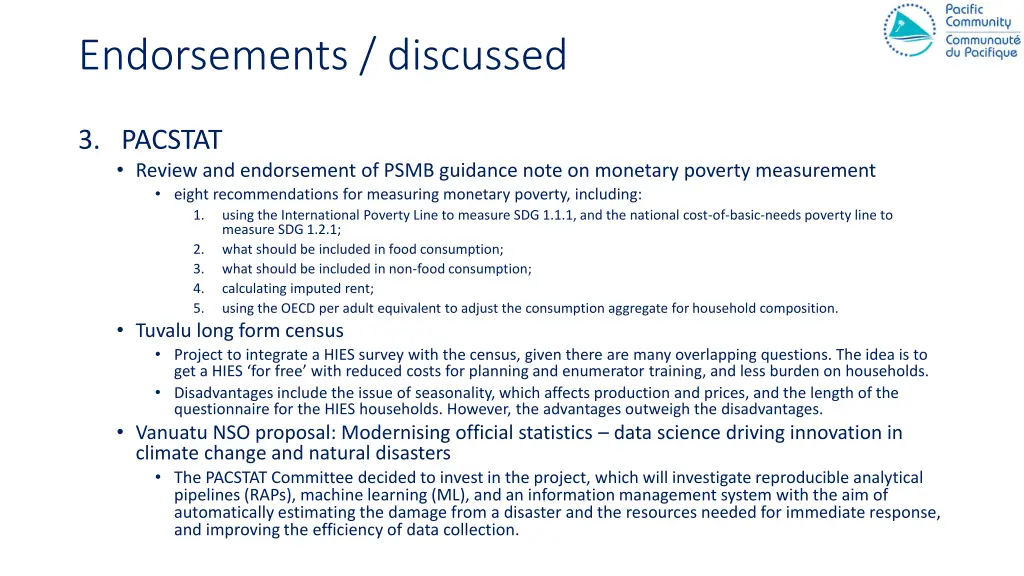 Pacific Community
Communauté du Pacifique

Endorsements / discussed

3. PACSTAT

• Review and endorsement of PSMB guidance note on monetary poverty measurement
  • eight recommendations for measuring monetary poverty, including:
    1. using the International Poverty Line to measure SDG 1.1.1, and the national cost-of-basic-needs poverty line to measure SDG 1.2.1;
    2. what should be included in food consumption;
    3. what should be included in non-food consumption;
    4. calculating imputed rent;
    5. using the OECD per adult equivalent to adjust the consumption aggregate for household composition.
• Tuvalu long form census
  • Project to integrate a HIES survey with the census, given there are many overlapping questions. The idea is to get a HIES 'for free' with reduced costs for planning and enumerator training, and less burden on households.
  • Disadvantages include the issue of seasonality, which affects production and prices, and the length of the questionnaire for the HIES households. However, the advantages outweigh the disadvantages.
• Vanuatu NSO proposal: Modernising official statistics – data science driving innovation in climate change and natural disasters
  • The PACSTAT Committee decided to invest in the project, which will investigate reproducible analytical pipelines (RAPs), machine learning (ML), and an information management system with the aim of automatically estimating the damage from a disaster and the resources needed for immediate response, and improving the efficiency of data collection.